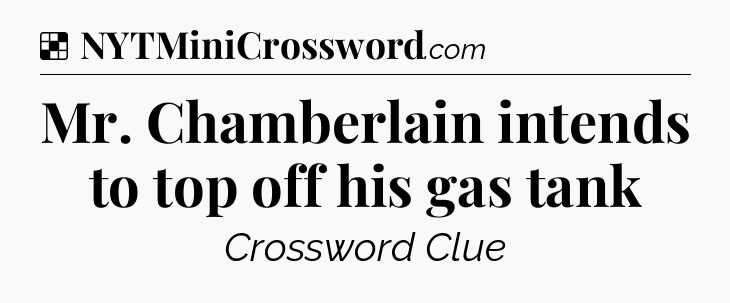 NYTMiniCrossword.com

Mr. Chamberlain intends to top off his gas tank

Crossword Clue